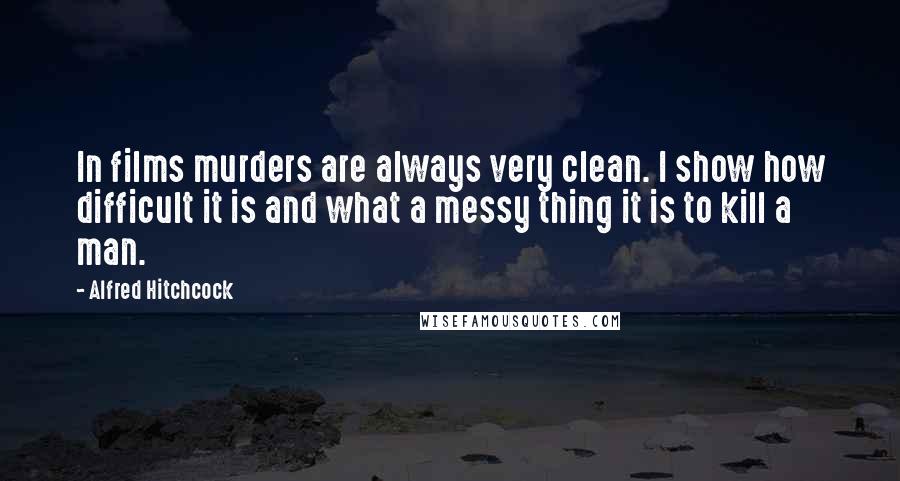 In films murders are always very clean. I show how difficult it is and what a messy thing it is to kill a man.

- Alfred Hitchcock

WISEFAMOUSQUOTES.COM